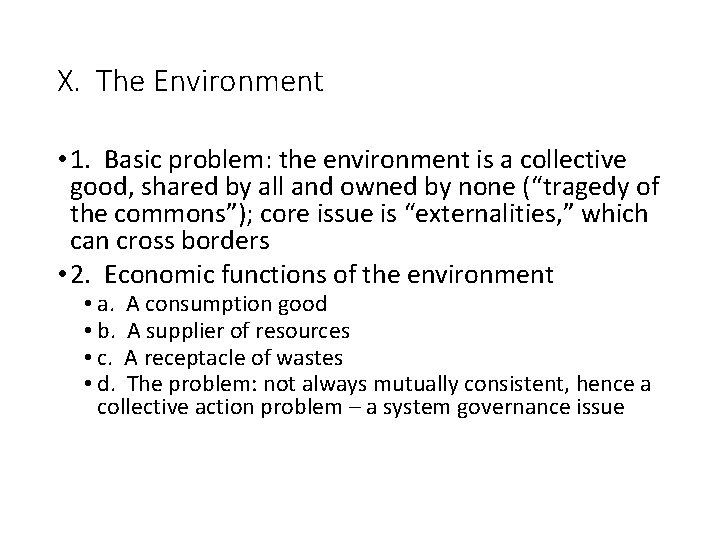 X. The Environment

• 1. Basic problem: the environment is a collective good, shared by all and owned by none ("tragedy of the commons"); core issue is "externalities," which can cross borders

• 2. Economic functions of the environment

• a. A consumption good
• b. A supplier of resources
• c. A receptacle of wastes
• d. The problem: not always mutually consistent, hence a collective action problem – a system governance issue